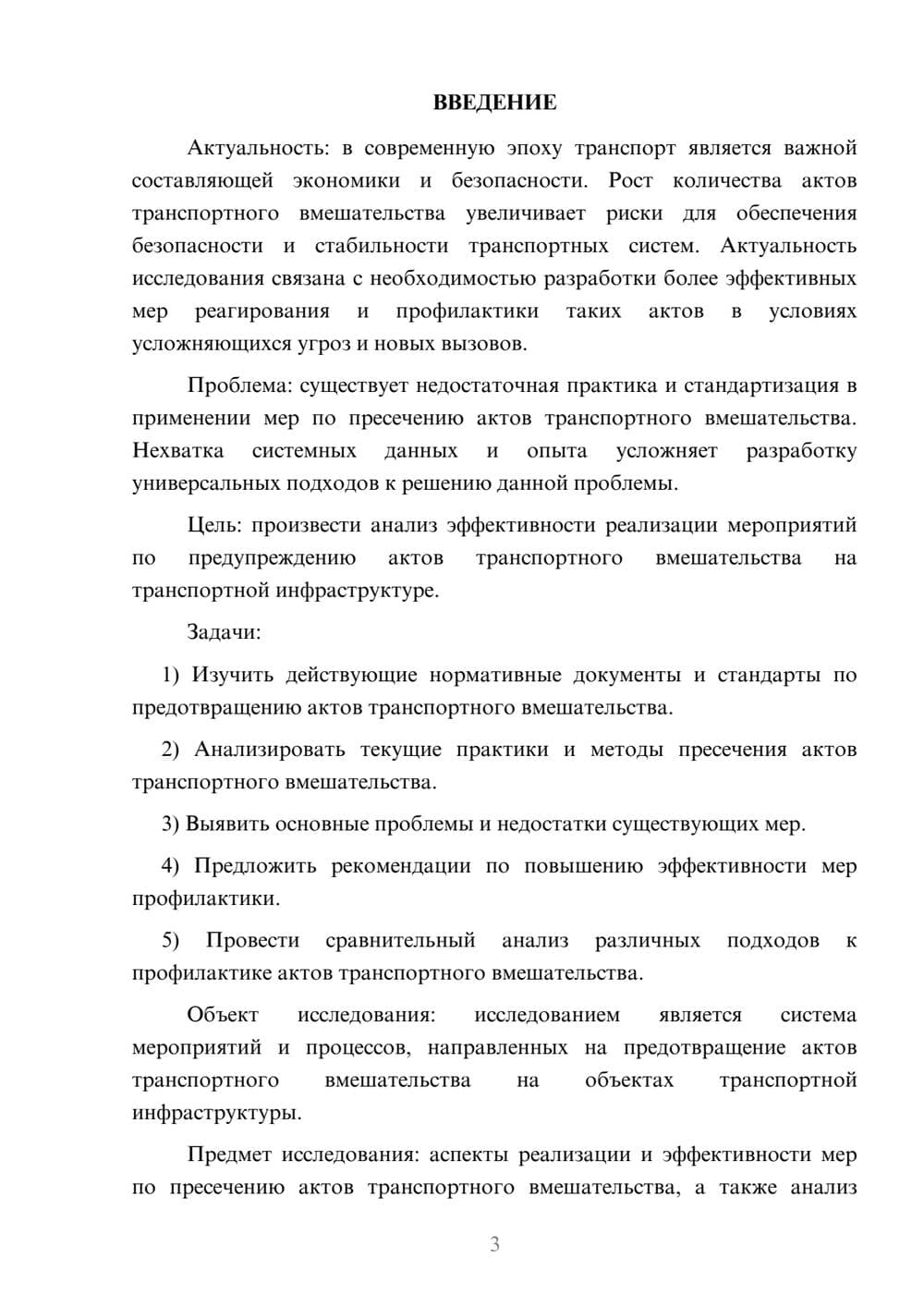 ВВЕДЕНИЕ

Актуальность: в современную эпоху транспорт является важной составляющей экономики и безопасности. Рост количества актов транспортного вмешательства увеличивает риски для обеспечения безопасности и стабильности транспортных систем. Актуальность исследования связана с необходимостью разработки более эффективных мер реагирования и профилактики таких актов в условиях усложняющихся угроз и новых вызовов.

Проблема: существует недостаточная практика и стандартизация в применении мер по пресечению актов транспортного вмешательства. Нехватка системных данных и опыта усложняет разработку универсальных подходов к решению данной проблемы.

Цель: произвести анализ эффективности реализации мероприятий по предупреждению актов транспортного вмешательства на транспортной инфраструктуре.

Задачи:

1) Изучить действующие нормативные документы и стандарты по предотвращению актов транспортного вмешательства.

2) Анализировать текущие практики и методы пресечения актов транспортного вмешательства.

3) Выявить основные проблемы и недостатки существующих мер.

4) Предложить рекомендации по повышению эффективности мер профилактики.

5) Провести сравнительный анализ различных подходов к профилактике актов транспортного вмешательства.

Объект исследования: исследованием является система мероприятий и процессов, направленных на предотвращение актов транспортного вмешательства на объектах транспортной инфраструктуры.

Предмет исследования: аспекты реализации и эффективности мер по пресечению актов транспортного вмешательства, а также анализ

3